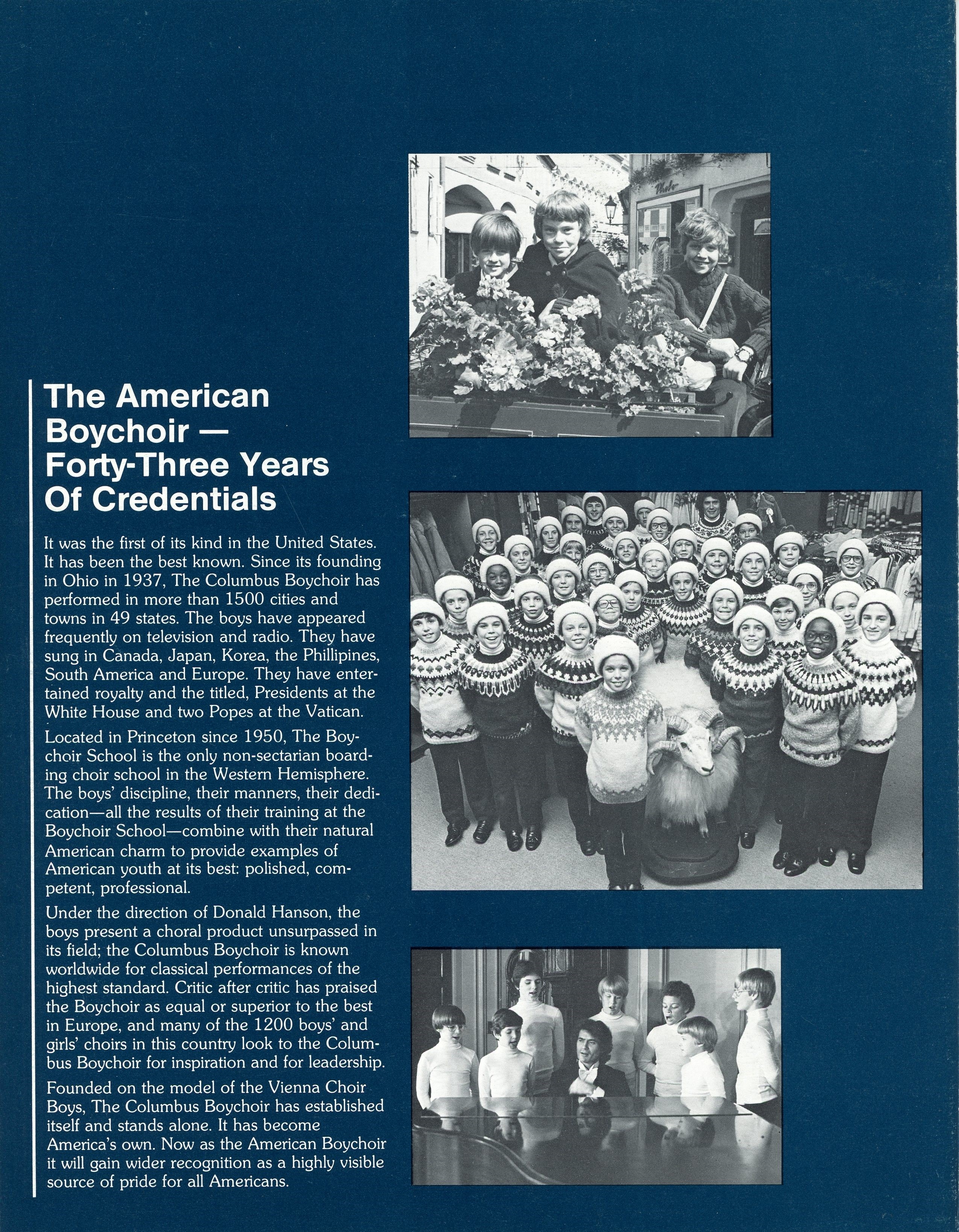 The American Boychoir — Forty-Three Years Of Credentials

It was the first of its kind in the United States. It has been the best known. Since its founding in Ohio in 1937, The Columbus Boychoir has performed in more than 1500 cities and towns in 49 states. The boys have appeared frequently on television and radio. They have sung in Canada, Japan, Korea, the Phillipines, South America and Europe. They have entertained royalty and the titled, Presidents at the White House and two Popes at the Vatican.

Located in Princeton since 1950, The Boychoir School is the only non-sectarian boarding choir school in the Western Hemisphere. The boys' discipline, their manners, their dedication—all the results of their training at the Boychoir School—combine with their natural American charm to provide examples of American youth at its best: polished, competent, professional.

Under the direction of Donald Hanson, the boys present a choral product unsurpassed in its field; the Columbus Boychoir is known worldwide for classical performances of the highest standard. Critic after critic has praised the Boychoir as equal or superior to the best in Europe, and many of the 1200 boys' and girls' choirs in this country look to the Columbus Boychoir for inspiration and for leadership.

Founded on the model of the Vienna Choir Boys, The Columbus Boychoir has established itself and stands alone. It has become America's own. Now as the American Boychoir it will gain wider recognition as a highly visible source of pride for all Americans.